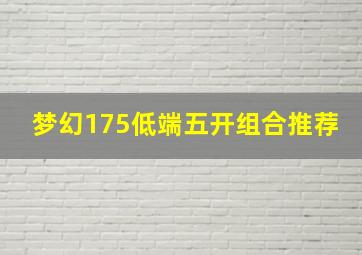 梦幻175低端五开组合推荐